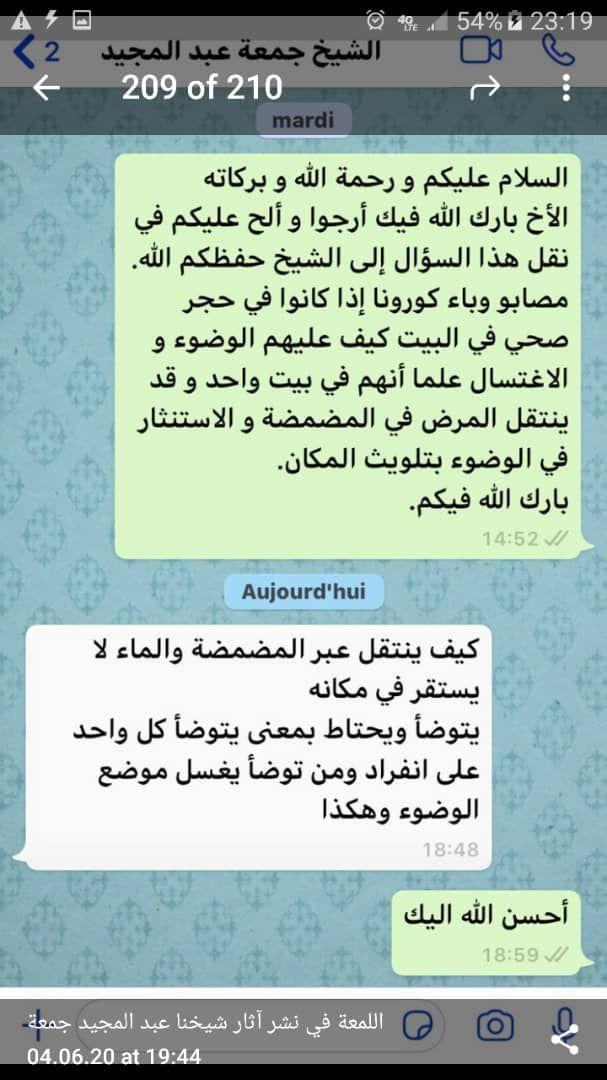 54% 23:19

2 الشيخ جمعة عبد المجيد

209 of 210

mardi

السلام عليكم و رحمة الله و بركاته
الأخ بارك الله فيك أرجوا و ألح عليكم في نقل هذا السؤال إلى الشيخ حفظكم الله.
مصابو وباء كورونا إذا كانوا في حجر صحي في البيت كيف عليهم الوضوء و الاغتسال علما أنهم في بيت واحد و قد ينتقل المرض في المضمضة و الاستنثار في الوضوء بتلويث المكان.
بارك الله فيكم.
14:52

Aujourd'hui

كيف ينتقل عبر المضمضة والماء لا يستقر في مكانه
يتوضأ ويحتاط بمعنى يتوضأ كل واحد على انفراد ومن توضأ يغسل موضع الوضوء وهكذا
18:48

أحسن الله اليك
18:59

اللمعة في نشر آثار شيخنا عبد المجيد جمعة
04.06.20 at 19:44